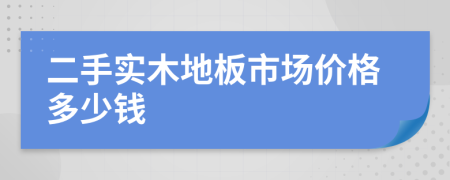 二手实木地板市场价格多少钱